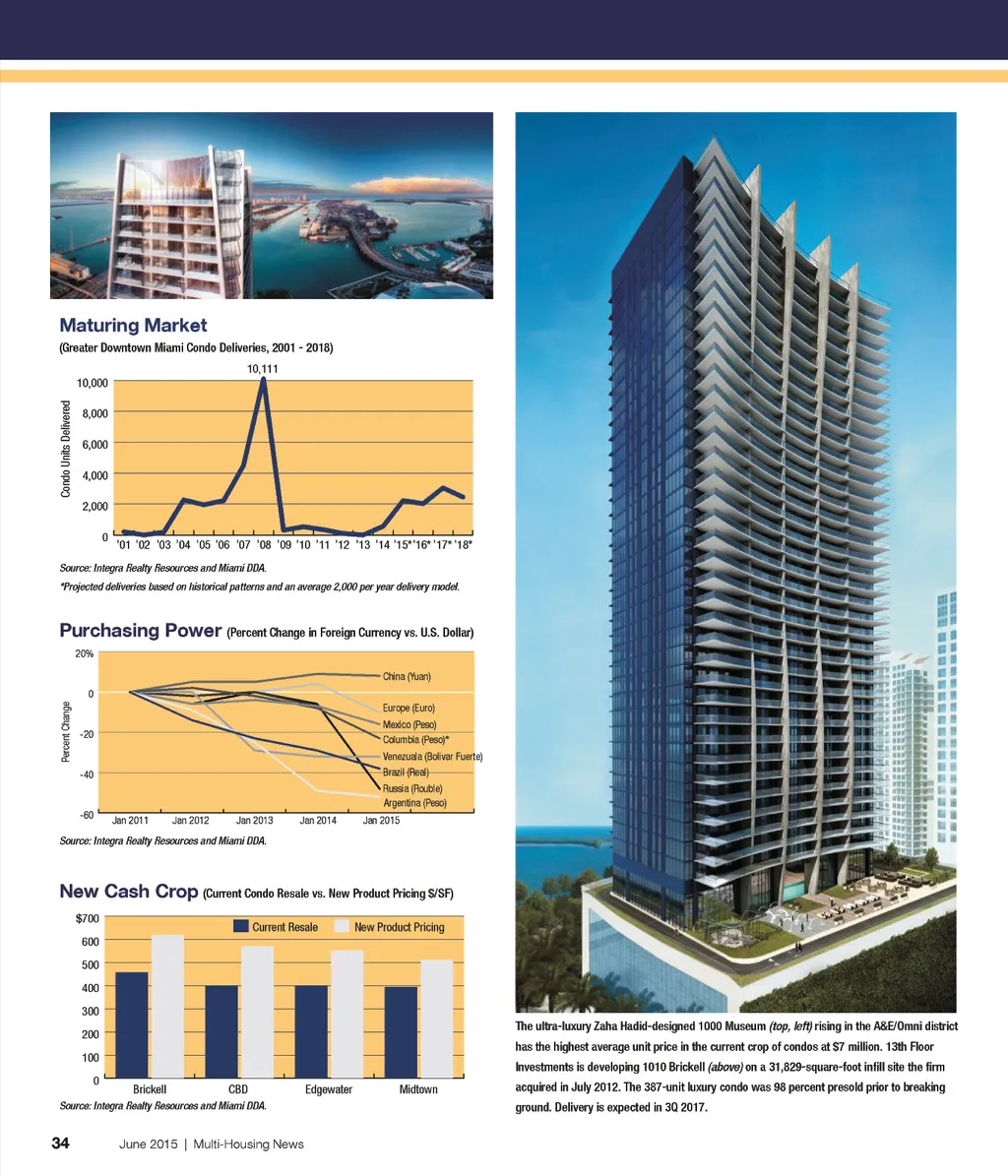 Maturing Market
(Greater Downtown Miami Condo Deliveries, 2001 - 2018)

10,111

Condo Units Delivered

10,000
8,000
6,000
4,000
2,000
0

'01 '02 '03 '04 '05 '06 '07 '08 '09 '10 '11 '12 '13 '14 '15* '16* '17* '18*

Source: Integra Realty Resources and Miami DDA.
*Projected deliveries based on historical patterns and an average 2,000 per year delivery model.

Purchasing Power (Percent Change in Foreign Currency vs. U.S. Dollar)

Percent Change

20%
0
-20
-40
-60

China (Yuan)
Europe (Euro)
Mexico (Peso)
Columbia (Peso)*
Venezuala (Bolivar Fuerte)
Brazil (Real)
Russia (Rouble)
Argentina (Peso)

Jan 2011 Jan 2012 Jan 2013 Jan 2014 Jan 2015

Source: Integra Realty Resources and Miami DDA.

New Cash Crop (Current Condo Resale vs. New Product Pricing $/SF)

Current Resale New Product Pricing

$700
600
500
400
300
200
100
0

Brickell CBD Edgewater Midtown

Source: Integra Realty Resources and Miami DDA.

The ultra-luxury Zaha Hadid-designed 1000 Museum (top, left) rising in the A&E/Omni district has the highest average unit price in the current crop of condos at $7 million. 13th Floor Investments is developing 1010 Brickell (above) on a 31,829-square-foot infill site the firm acquired in July 2012. The 387-unit luxury condo was 98 percent presold prior to breaking ground. Delivery is expected in 3Q 2017.

34 June 2015 | Multi-Housing News